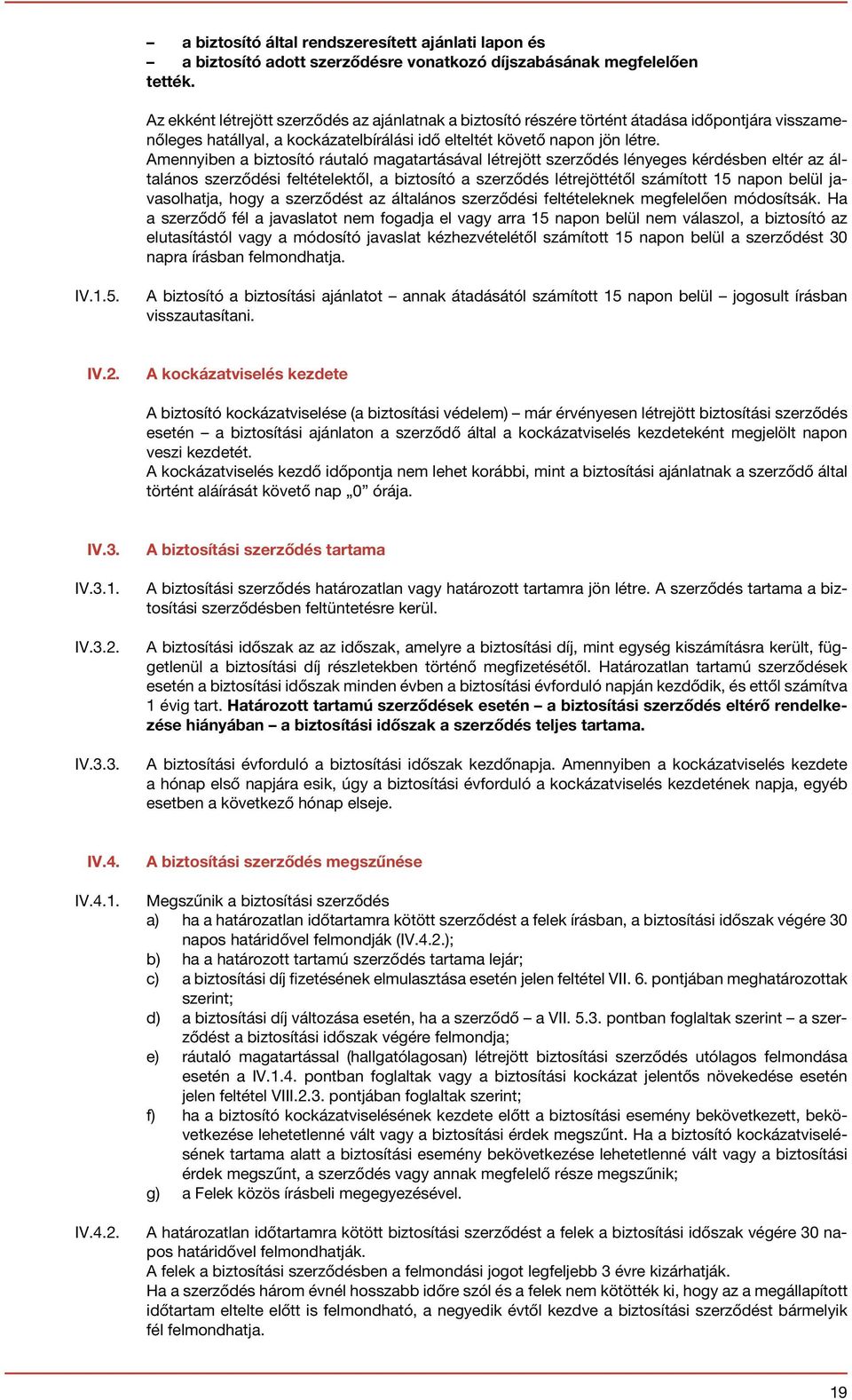 – a biztosító által rendszeresített ajánlati lapon és
– a biztosító adott szerződésre vonatkozó díjszabásának megfelelően
tették.

Az ekként létrejött szerződés az ajánlatnak a biztosító részére történt átadása időpontjára visszamenőleges hatállyal, a kockázatelbírálási idő elteltét követő napon jön létre.
Amennyiben a biztosító ráutaló magatartásával létrejött szerződés lényeges kérdésben eltér az általános szerződési feltételektől, a biztosító a szerződés létrejöttétől számított 15 napon belül javasolhatja, hogy a szerződést az általános szerződési feltételeknek megfelelően módosítsák. Ha a szerződő fél a javaslatot nem fogadja el vagy arra 15 napon belül nem válaszol, a biztosító az elutasítástól vagy a módosító javaslat kézhezvételétől számított 15 napon belül a szerződést 30 napra írásban felmondhatja.

IV.1.5. A biztosító a biztosítási ajánlatot – annak átadásától számított 15 napon belül – jogosult írásban visszautasítani.

IV.2. A kockázatviselés kezdete

A biztosító kockázatviselése (a biztosítási védelem) – már érvényesen létrejött biztosítási szerződés esetén – a biztosítási ajánlaton a szerződő által a kockázatviselés kezdeteként megjelölt napon veszi kezdetét.
A kockázatviselés kezdő időpontja nem lehet korábbi, mint a biztosítási ajánlatnak a szerződő által történt aláírását követő nap „0” órája.

IV.3. A biztosítási szerződés tartama

IV.3.1. A biztosítási szerződés határozatlan vagy határozott tartamra jön létre. A szerződés tartama a biztosítási szerződésben feltüntetésre kerül.

IV.3.2. A biztosítási időszak az az időszak, amelyre a biztosítási díj, mint egység kiszámításra került, függetlenül a biztosítási díj részletekben történő megfizetésétől. Határozatlan tartamú szerződések esetén a biztosítási időszak minden évben a biztosítási évforduló napján kezdődik, és ettől számítva 1 évig tart. Határozott tartamú szerződések esetén – a biztosítási szerződés eltérő rendelkezése hiányában – a biztosítási időszak a szerződés teljes tartama.

IV.3.3. A biztosítási évforduló a biztosítási időszak kezdőnapja. Amennyiben a kockázatviselés kezdete a hónap első napjára esik, úgy a biztosítási évforduló a kockázatviselés kezdetének napja, egyéb esetben a következő hónap elseje.

IV.4. A biztosítási szerződés megszűnése

IV.4.1. Megszűnik a biztosítási szerződés
a) ha a határozatlan időtartamra kötött szerződést a felek írásban, a biztosítási időszak végére 30 napos határidővel felmondják (IV.4.2.);
b) ha a határozott tartamú szerződés tartama lejár;
c) a biztosítási díj fizetésének elmulasztása esetén jelen feltétel VII. 6. pontjában meghatározottak szerint;
d) a biztosítási díj változása esetén, ha a szerződő – a VII. 5.3. pontban foglaltak szerint – a szerződést a biztosítási időszak végére felmondja;
e) ráutaló magatartással (hallgatólagosan) létrejött biztosítási szerződés utólagos felmondása esetén a IV.1.4. pontban foglaltak vagy a biztosítási kockázat jelentős növekedése esetén jelen feltétel VIII.2.3. pontjában foglaltak szerint;
f) ha a biztosító kockázatviselésének kezdete előtt a biztosítási esemény bekövetkezett, bekövetkezése lehetetlenné vált vagy a biztosítási érdek megszűnt. Ha a biztosító kockázatviselésének tartama alatt a biztosítási esemény bekövetkezése lehetetlenné vált vagy a biztosítási érdek megszűnt, a szerződés vagy annak megfelelő része megszűnik;
g) a Felek közös írásbeli megegyezésével.

IV.4.2. A határozatlan időtartamra kötött biztosítási szerződést a felek a biztosítási időszak végére 30 napos határidővel felmondhatják.
A felek a biztosítási szerződésben a felmondási jogot legfeljebb 3 évre kizárhatják.
Ha a szerződés három évnél hosszabb időre szól és a felek nem kötötték ki, hogy az a megállapított időtartam eltelte előtt is felmondható, a negyedik évtől kezdve a biztosítási szerződést bármelyik fél felmondhatja.

19